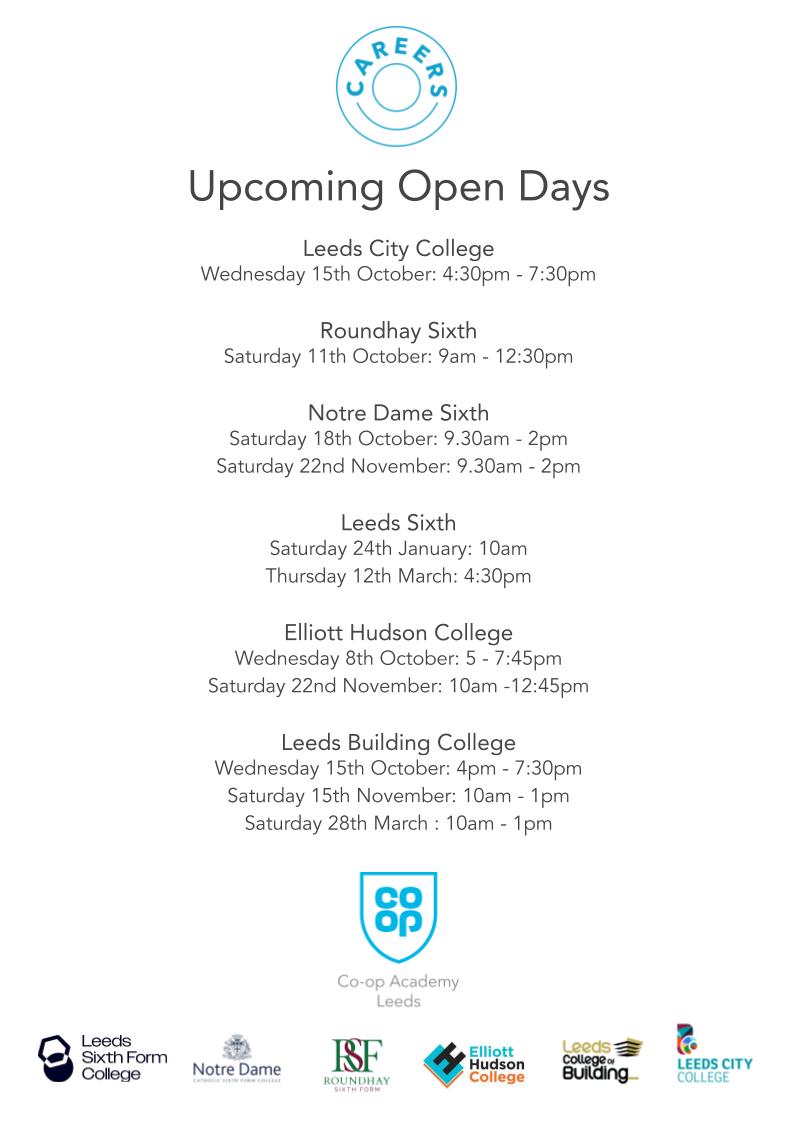 CAREERS

Upcoming Open Days

Leeds City College
Wednesday 15th October: 4:30pm - 7:30pm

Roundhay Sixth
Saturday 11th October: 9am - 12:30pm

Notre Dame Sixth
Saturday 18th October: 9.30am - 2pm
Saturday 22nd November: 9.30am - 2pm

Leeds Sixth
Saturday 24th January: 10am
Thursday 12th March: 4:30pm

Elliott Hudson College
Wednesday 8th October: 5 - 7:45pm
Saturday 22nd November: 10am -12:45pm

Leeds Building College
Wednesday 15th October: 4pm - 7:30pm
Saturday 15th November: 10am - 1pm
Saturday 28th March : 10am - 1pm

co op

Co-op Academy
Leeds

Leeds Sixth Form College

Notre Dame
CATHOLIC SIXTH FORM COLLEGE

RSF
ROUNDHAY
SIXTH FORM

Elliott Hudson College

Leeds College of Building

LEEDS CITY COLLEGE